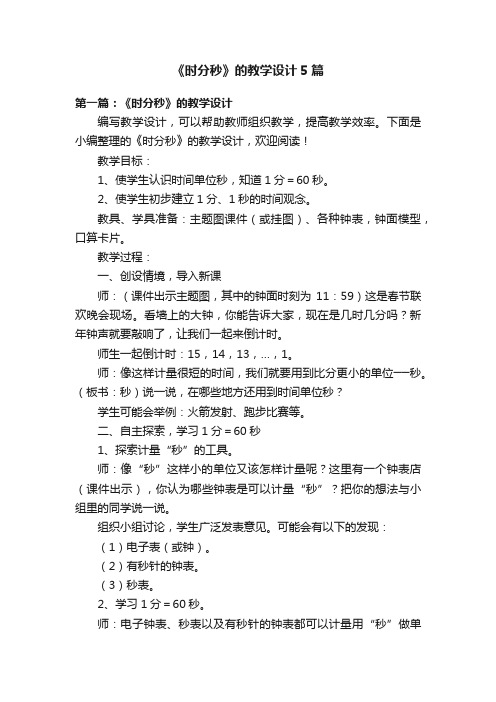 《时分秒》的教学设计5篇

第一篇：《时分秒》的教学设计

编写教学设计，可以帮助教师组织教学，提高教学效率。下面是小编整理的《时分秒》的教学设计，欢迎阅读！

教学目标：

1、使学生认识时间单位秒，知道1分＝60秒。

2、使学生初步建立1分、1秒的时间观念。

教具、学具准备：主题图课件（或挂图）、各种钟表，钟面模型，口算卡片。

教学过程：

一、创设情境，导入新课

师：（课件出示主题图，其中的钟面时刻为 11：59）这是春节联欢晚会现场。看墙上的大钟，你能告诉大家，现在是几时几分吗？新年钟声就要敲响了，让我们一起来倒计时。

师生一起倒计时：15，14，13，...，1。

师：像这样计量很短的时间，我们就要用到比分更小的单位—秒。（板书：秒）说一说，在哪些地方还用到时间单位秒？

学生可能会举例：火箭发射、跑步比赛等。

二、自主探索，学习1分＝60秒

1、探索计量“秒”的工具。

师：像“秒”这样小的单位又该怎样计量呢？这里有一个钟表店（课件出示），你认为哪些钟表是可以计量“秒”？把你的想法与小组里的同学说一说。

组织小组讨论，学生广泛发表意见。可能会有以下的发现：

（1）电子表（或钟）。

（2）有秒针的钟表。

（3）秒表。

2、学习1分＝60秒。

师：电子钟表、秒表以及有秒针的钟表都可以计量用“秒”做单